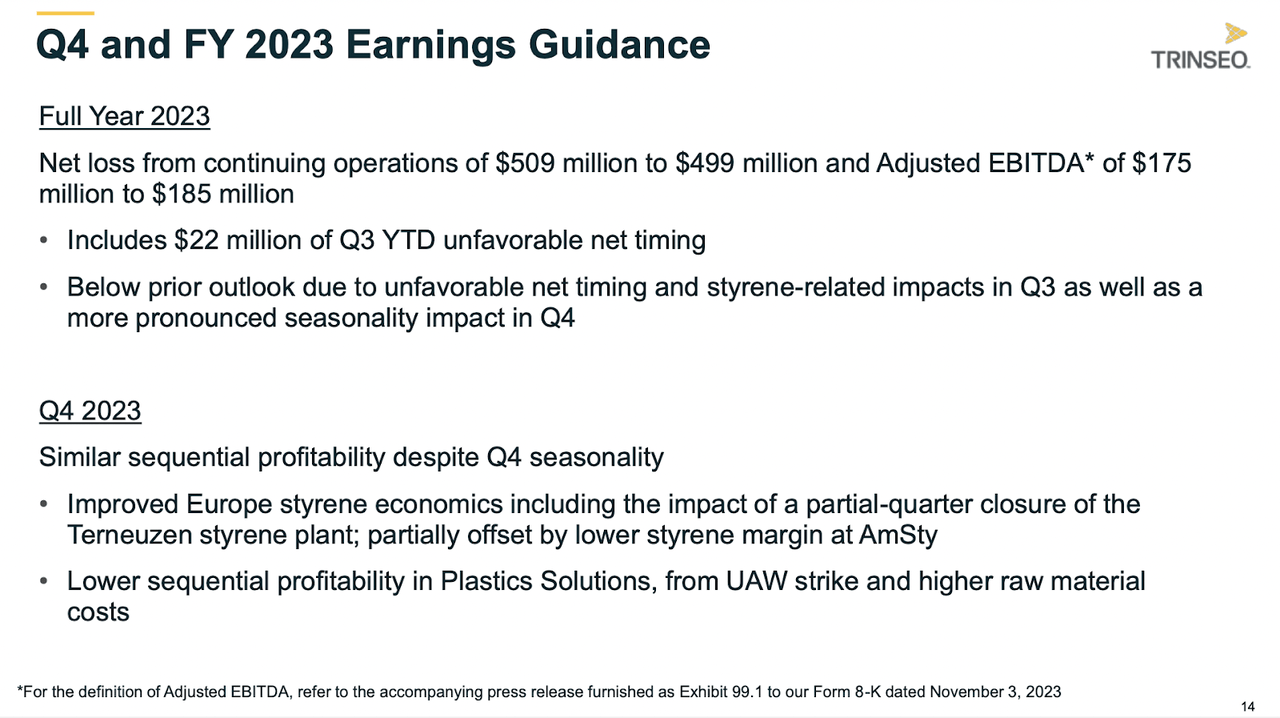 Q4 and FY 2023 Earnings Guidance

TRINSEO.

Full Year 2023

Net loss from continuing operations of \$509 million to \$499 million and Adjusted EBITDA* of \$175 million to \$185 million

• Includes \$22 million of Q3 YTD unfavorable net timing

• Below prior outlook due to unfavorable net timing and styrene-related impacts in Q3 as well as a more pronounced seasonality impact in Q4

Q4 2023

Similar sequential profitability despite Q4 seasonality

• Improved Europe styrene economics including the impact of a partial-quarter closure of the Terneuzen styrene plant; partially offset by lower styrene margin at AmSty

• Lower sequential profitability in Plastics Solutions, from UAW strike and higher raw material costs

*For the definition of Adjusted EBITDA, refer to the accompanying press release furnished as Exhibit 99.1 to our Form 8-K dated November 3, 2023

14